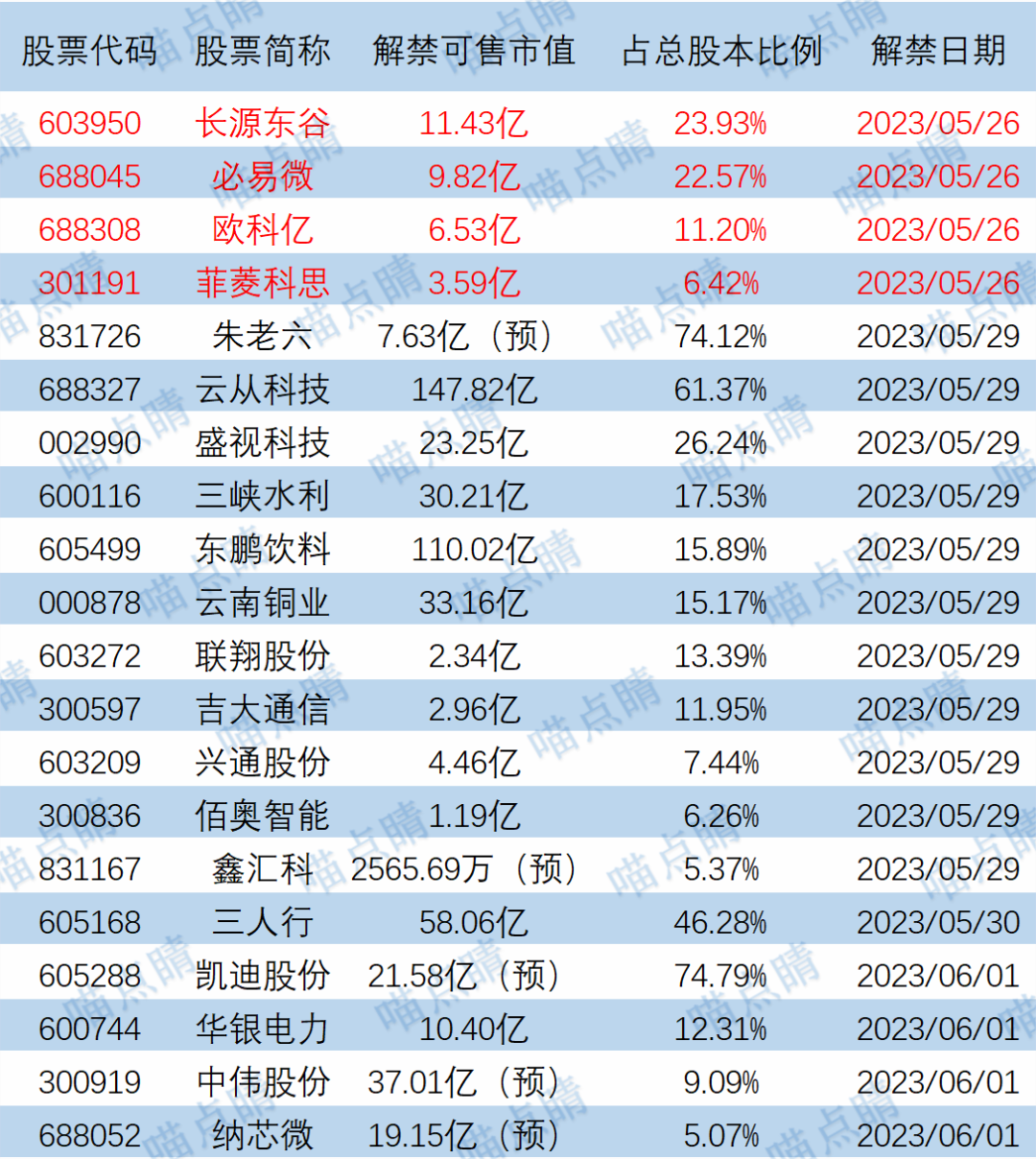 | 股票代码 | 股票简称 | 解禁可售市值 | 占总股本比例 | 解禁日期 |
|---|---|---|---|---|
| 603950 | 长源东谷 | 11.43亿 | 23.93% | 2023/05/26 |
| 688045 | 必易微 | 9.82亿 | 22.57% | 2023/05/26 |
| 688308 | 欧科亿 | 6.53亿 | 11.20% | 2023/05/26 |
| 301191 | 菲菱科思 | 3.59亿 | 6.42% | 2023/05/26 |
| 831726 | 朱老六 | 7.63亿（预） | 74.12% | 2023/05/29 |
| 688327 | 云从科技 | 147.82亿 | 61.37% | 2023/05/29 |
| 002990 | 盛视科技 | 23.25亿 | 26.24% | 2023/05/29 |
| 600116 | 三峡水利 | 30.21亿 | 17.53% | 2023/05/29 |
| 605499 | 东鹏饮料 | 110.02亿 | 15.89% | 2023/05/29 |
| 000878 | 云南铜业 | 33.16亿 | 15.17% | 2023/05/29 |
| 603272 | 联翔股份 | 2.34亿 | 13.39% | 2023/05/29 |
| 300597 | 吉大通信 | 2.96亿 | 11.95% | 2023/05/29 |
| 603209 | 兴通股份 | 4.46亿 | 7.44% | 2023/05/29 |
| 300836 | 佰奥智能 | 1.19亿 | 6.26% | 2023/05/29 |
| 831167 | 鑫汇科 | 2565.69万（预） | 5.37% | 2023/05/29 |
| 605168 | 三人行 | 58.06亿 | 46.28% | 2023/05/30 |
| 605288 | 凯迪股份 | 21.58亿（预） | 74.79% | 2023/06/01 |
| 600744 | 华银电力 | 10.40亿 | 12.31% | 2023/06/01 |
| 300919 | 中伟股份 | 37.01亿（预） | 9.09% | 2023/06/01 |
| 688052 | 纳芯微 | 19.15亿（预） | 5.07% | 2023/06/01 |

喵点睛